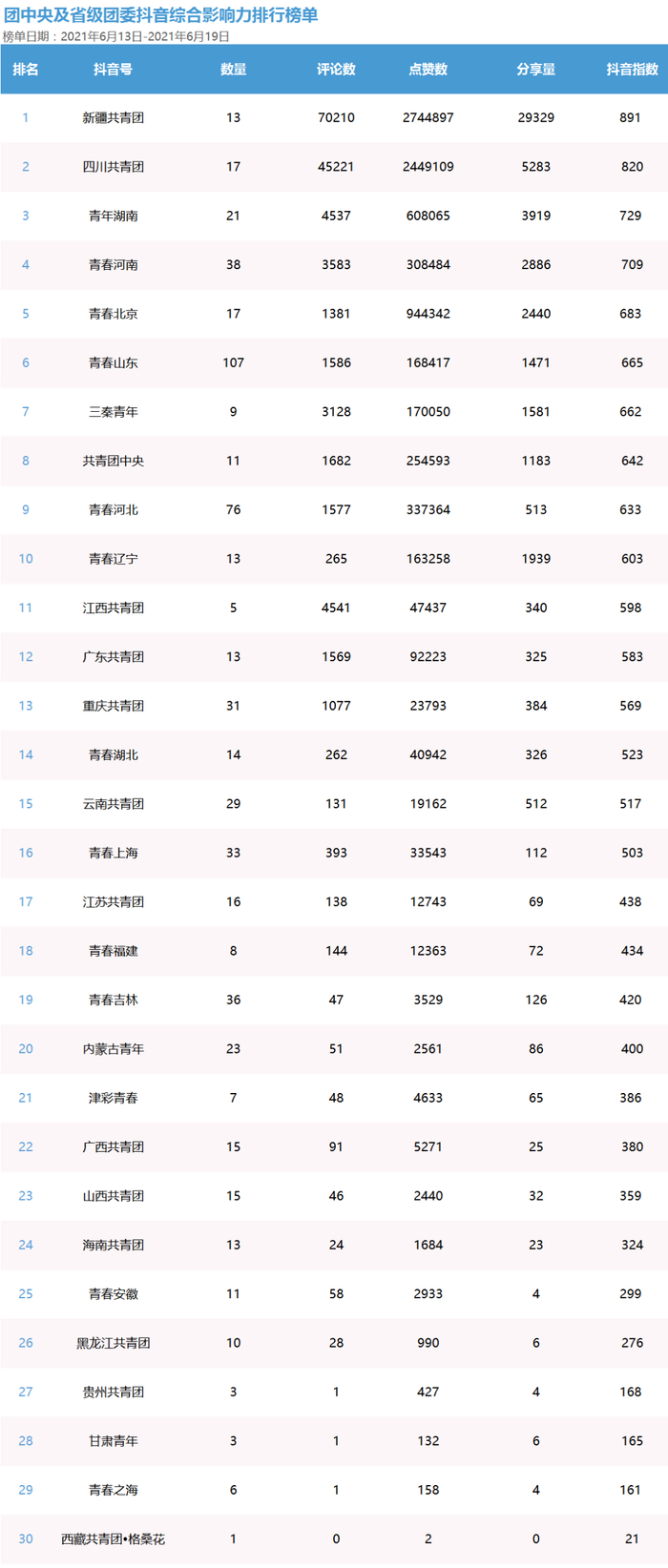 团中央及省级团委抖音综合影响力排行榜单
榜单日期：2021年6月13日-2021年6月19日

| 排名 | 抖音号 | 数量 | 评论数 | 点赞数 | 分享量 | 抖音指数 |
|---|---|---|---|---|---|---|
| 1 | 新疆共青团 | 13 | 70210 | 2744897 | 29329 | 891 |
| 2 | 四川共青团 | 17 | 45221 | 2449109 | 5283 | 820 |
| 3 | 青年湖南 | 21 | 4537 | 608065 | 3919 | 729 |
| 4 | 青春河南 | 38 | 3583 | 308484 | 2886 | 709 |
| 5 | 青春北京 | 17 | 1381 | 944342 | 2440 | 683 |
| 6 | 青春山东 | 107 | 1586 | 168417 | 1471 | 665 |
| 7 | 三秦青年 | 9 | 3128 | 170050 | 1581 | 662 |
| 8 | 共青团中央 | 11 | 1682 | 254593 | 1183 | 642 |
| 9 | 青春河北 | 76 | 1577 | 337364 | 513 | 633 |
| 10 | 青春辽宁 | 13 | 265 | 163258 | 1939 | 603 |
| 11 | 江西共青团 | 5 | 4541 | 47437 | 340 | 598 |
| 12 | 广东共青团 | 13 | 1569 | 92223 | 325 | 583 |
| 13 | 重庆共青团 | 31 | 1077 | 23793 | 384 | 569 |
| 14 | 青春湖北 | 14 | 262 | 40942 | 326 | 523 |
| 15 | 云南共青团 | 29 | 131 | 19162 | 512 | 517 |
| 16 | 青春上海 | 33 | 393 | 33543 | 112 | 503 |
| 17 | 江苏共青团 | 16 | 138 | 12743 | 69 | 438 |
| 18 | 青春福建 | 8 | 144 | 12363 | 72 | 434 |
| 19 | 青春吉林 | 36 | 47 | 3529 | 126 | 420 |
| 20 | 内蒙古青年 | 23 | 51 | 2561 | 86 | 400 |
| 21 | 津彩青春 | 7 | 48 | 4633 | 65 | 386 |
| 22 | 广西共青团 | 15 | 91 | 5271 | 25 | 380 |
| 23 | 山西共青团 | 15 | 46 | 2440 | 32 | 359 |
| 24 | 海南共青团 | 13 | 24 | 1684 | 23 | 324 |
| 25 | 青春安徽 | 11 | 58 | 2933 | 4 | 299 |
| 26 | 黑龙江共青团 | 10 | 28 | 990 | 6 | 276 |
| 27 | 贵州共青团 | 3 | 1 | 427 | 4 | 168 |
| 28 | 甘肃青年 | 3 | 1 | 132 | 6 | 165 |
| 29 | 青春之海 | 6 | 1 | 158 | 4 | 161 |
| 30 | 西藏共青团•格桑花 | 1 | 0 | 2 | 0 | 21 |